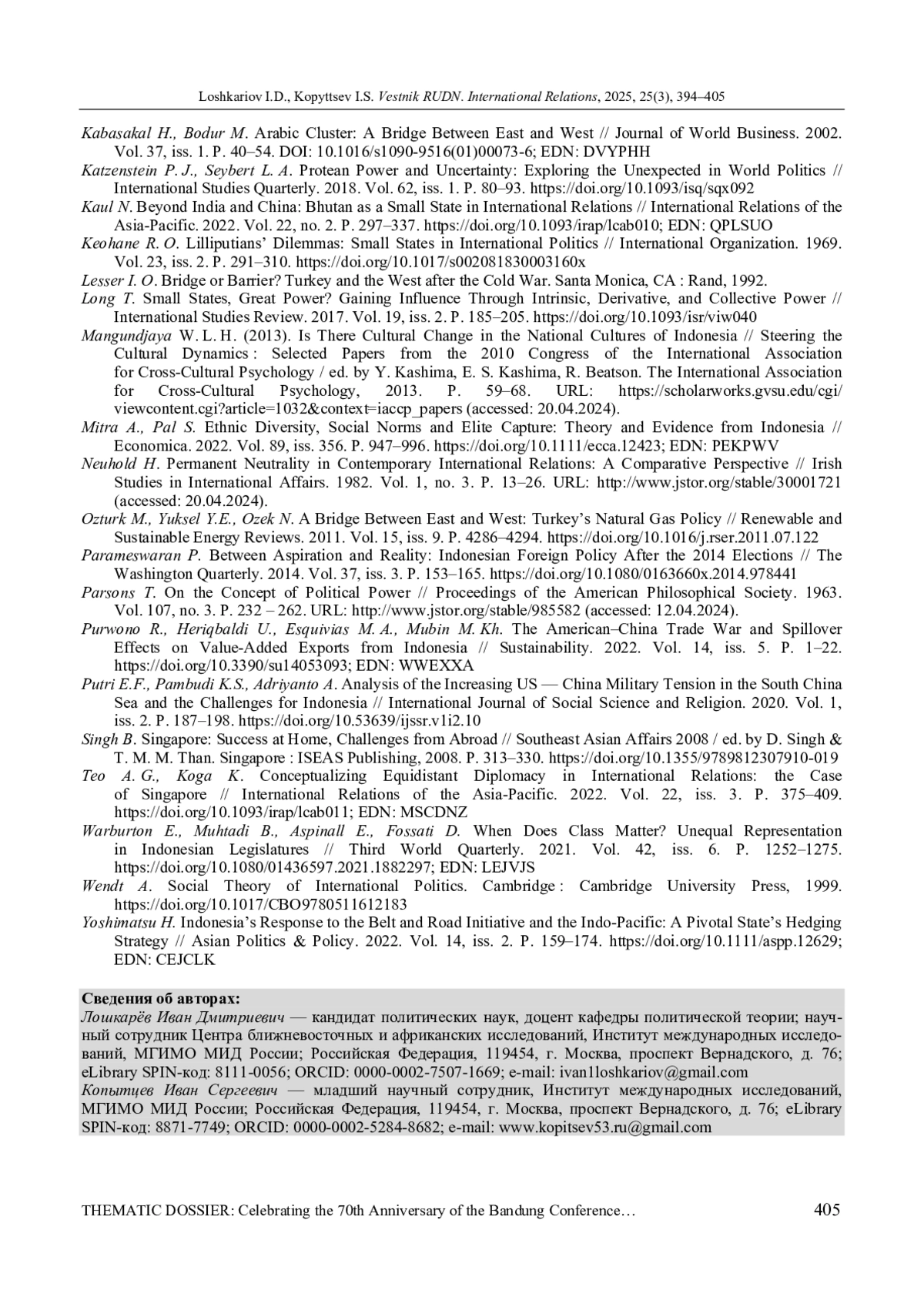 Loshkariov I.D., Kopyttsev I.S. Vestnik RUDN. International Relations, 2025, 25(3), 394–405

Kabasakal H., Bodur M. Arabic Cluster: A Bridge Between East and West // Journal of World Business. 2002. Vol. 37, iss. 1. P. 40–54. DOI: 10.1016/s1090-9516(01)00073-6; EDN: DVYPHH

Katzenstein P. J., Seybert L. A. Protean Power and Uncertainty: Exploring the Unexpected in World Politics // International Studies Quarterly. 2018. Vol. 62, iss. 1. P. 80–93. https://doi.org/10.1093/isq/sqx092

Kaul N. Beyond India and China: Bhutan as a Small State in International Relations // International Relations of the Asia-Pacific. 2022. Vol. 22, no. 2. P. 297–337. https://doi.org/10.1093/irap/lcab010; EDN: QPLSUO

Keohane R. O. Lilliputians' Dilemmas: Small States in International Politics // International Organization. 1969. Vol. 23, iss. 2. P. 291–310. https://doi.org/10.1017/s002081830003160x

Lesser I. O. Bridge or Barrier? Turkey and the West after the Cold War. Santa Monica, CA : Rand, 1992.

Long T. Small States, Great Power? Gaining Influence Through Intrinsic, Derivative, and Collective Power // International Studies Review. 2017. Vol. 19, iss. 2. P. 185–205. https://doi.org/10.1093/isr/viw040

Mangundjaya W. L. H. (2013). Is There Cultural Change in the National Cultures of Indonesia // Steering the Cultural Dynamics : Selected Papers from the 2010 Congress of the International Association for Cross-Cultural Psychology / ed. by Y. Kashima, E. S. Kashima, R. Beatson. The International Association for Cross-Cultural Psychology, 2013. P. 59–68. URL: https://scholarworks.gvsu.edu/cgi/viewcontent.cgi?article=1032&context=iaccp_papers (accessed: 20.04.2024).

Mitra A., Pal S. Ethnic Diversity, Social Norms and Elite Capture: Theory and Evidence from Indonesia // Economica. 2022. Vol. 89, iss. 356. P. 947–996. https://doi.org/10.1111/ecca.12423; EDN: PEKPWV

Neuhold H. Permanent Neutrality in Contemporary International Relations: A Comparative Perspective // Irish Studies in International Affairs. 1982. Vol. 1, no. 3. P. 13–26. URL: http://www.jstor.org/stable/30001721 (accessed: 20.04.2024).

Ozturk M., Yuksel Y.E., Ozek N. A Bridge Between East and West: Turkey's Natural Gas Policy // Renewable and Sustainable Energy Reviews. 2011. Vol. 15, iss. 9. P. 4286–4294. https://doi.org/10.1016/j.rser.2011.07.122

Parameswaran P. Between Aspiration and Reality: Indonesian Foreign Policy After the 2014 Elections // The Washington Quarterly. 2014. Vol. 37, iss. 3. P. 153–165. https://doi.org/10.1080/0163660x.2014.978441

Parsons T. On the Concept of Political Power // Proceedings of the American Philosophical Society. 1963. Vol. 107, no. 3. P. 232 – 262. URL: http://www.jstor.org/stable/985582 (accessed: 12.04.2024).

Purwono R., Heriqbaldi U., Esquivias M. A., Mubin M. Kh. The American–China Trade War and Spillover Effects on Value-Added Exports from Indonesia // Sustainability. 2022. Vol. 14, iss. 5. P. 1–22. https://doi.org/10.3390/su14053093; EDN: WWEXXA

Putri E.F., Pambudi K.S., Adriyanto A. Analysis of the Increasing US — China Military Tension in the South China Sea and the Challenges for Indonesia // International Journal of Social Science and Religion. 2020. Vol. 1, iss. 2. P. 187–198. https://doi.org/10.53639/ijssr.v1i2.10

Singh B. Singapore: Success at Home, Challenges from Abroad // Southeast Asian Affairs 2008 / ed. by D. Singh & T. M. M. Than. Singapore : ISEAS Publishing, 2008. P. 313–330. https://doi.org/10.1355/9789812307910-019

Teo A. G., Koga K. Conceptualizing Equidistant Diplomacy in International Relations: the Case of Singapore // International Relations of the Asia-Pacific. 2022. Vol. 22, iss. 3. P. 375–409. https://doi.org/10.1093/irap/lcab011; EDN: MSCDNZ

Warburton E., Muhtadi B., Aspinall E., Fossati D. When Does Class Matter? Unequal Representation in Indonesian Legislatures // Third World Quarterly. 2021. Vol. 42, iss. 6. P. 1252–1275. https://doi.org/10.1080/01436597.2021.1882297; EDN: LEJVJS

Wendt A. Social Theory of International Politics. Cambridge : Cambridge University Press, 1999. https://doi.org/10.1017/CBO9780511612183

Yoshimatsu H. Indonesia's Response to the Belt and Road Initiative and the Indo-Pacific: A Pivotal State's Hedging Strategy // Asian Politics & Policy. 2022. Vol. 14, iss. 2. P. 159–174. https://doi.org/10.1111/aspp.12629; EDN: CEJCLK

Сведения об авторах:
Лошкарёв Иван Дмитриевич — кандидат политических наук, доцент кафедры политической теории; научный сотрудник Центра ближневосточных и африканских исследований, Институт международных исследований, МГИМО МИД России; Российская Федерация, 119454, г. Москва, проспект Вернадского, д. 76; eLibrary SPIN-код: 8111-0056; ORCID: 0000-0002-7507-1669; e-mail: ivan1loshkariov@gmail.com
Копытцев Иван Сергеевич — младший научный сотрудник, Институт международных исследований, МГИМО МИД России; Российская Федерация, 119454, г. Москва, проспект Вернадского, д. 76; eLibrary SPIN-код: 8871-7749; ORCID: 0000-0002-5284-8682; e-mail: www.kopitsev53.ru@gmail.com

THEMATIC DOSSIER: Celebrating the 70th Anniversary of the Bandung Conference… 405